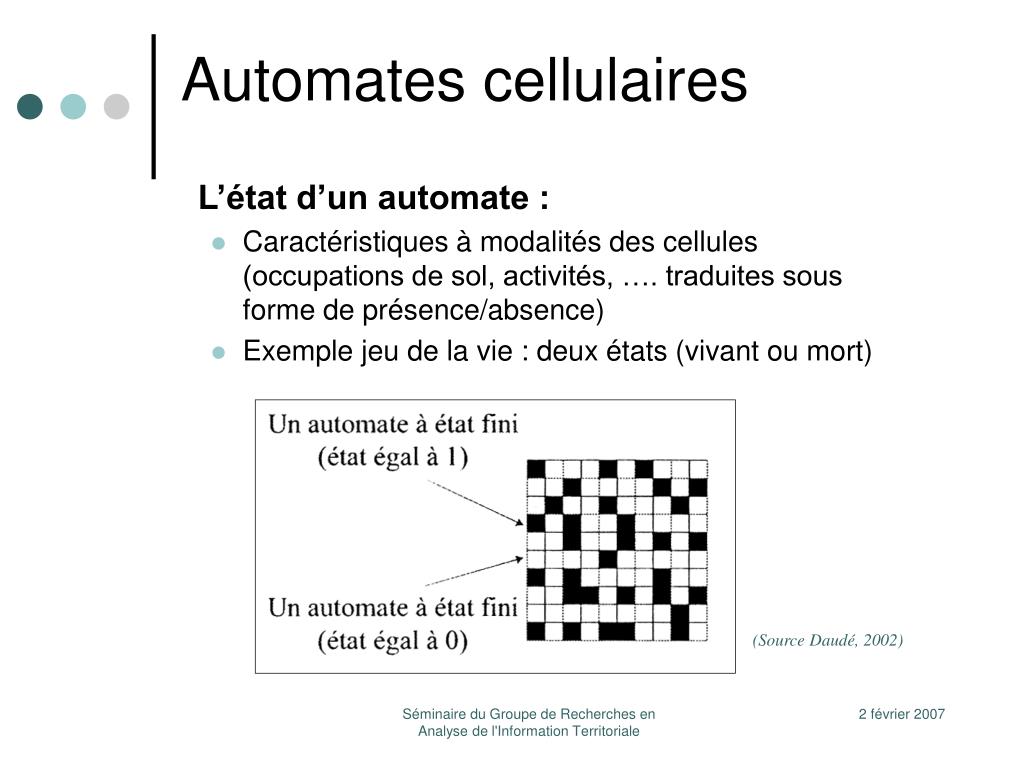 Automates cellulaires

L’état d’un automate :

Caractéristiques à modalités des cellules (occupations de sol, activités, …. traduites sous forme de présence/absence)

Exemple jeu de la vie : deux états (vivant ou mort)

Un automate à état fini (état égal à 1)

Un automate à état fini (état égal à 0)

(Source Daudé, 2002)

Séminaire du Groupe de Recherches en Analyse de l'Information Territoriale

2 février 2007